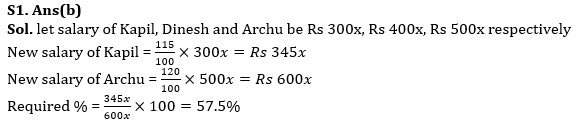 S1. Ans(b)
Sol. let salary of Kapil, Dinesh and Archu be Rs 300x, Rs 400x, Rs 500x respectively
New salary of Kapil = $\frac{115}{100} \times 300x = Rs\ 345x$
New salary of Archu = $\frac{120}{100} \times 500x = Rs\ 600x$
Required % = $\frac{345x}{600x} \times 100 = 57.5\%$